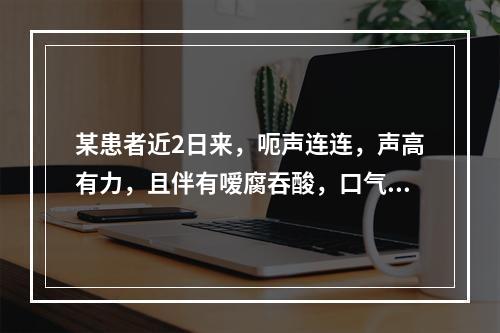 某患者近2日来，呃声连连，声高有力，且伴有嗳腐吞酸，口气...